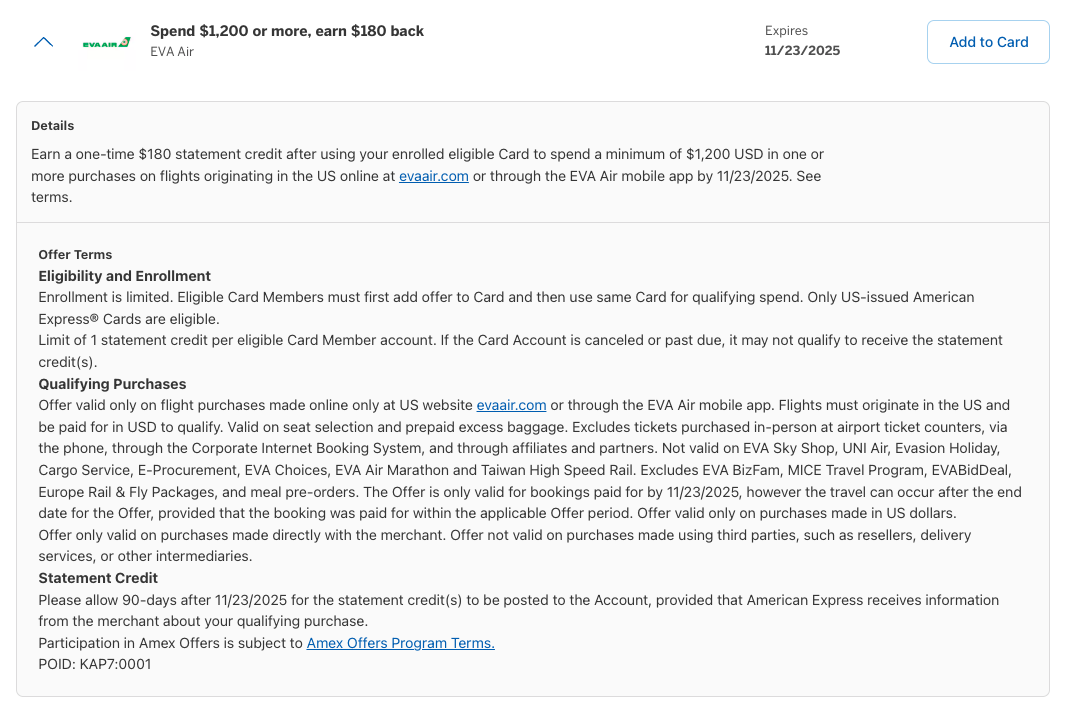 EVA AIR

Spend $1,200 or more, earn $180 back
EVA Air

Expires
11/23/2025

Add to Card

Details
Earn a one-time $180 statement credit after using your enrolled eligible Card to spend a minimum of $1,200 USD in one or more purchases on flights originating in the US online at evaair.com or through the EVA Air mobile app by 11/23/2025. See terms.

Offer Terms
Eligibility and Enrollment
Enrollment is limited. Eligible Card Members must first add offer to Card and then use same Card for qualifying spend. Only US-issued American Express® Cards are eligible.
Limit of 1 statement credit per eligible Card Member account. If the Card Account is canceled or past due, it may not qualify to receive the statement credit(s).
Qualifying Purchases
Offer valid only on flight purchases made online only at US website evaair.com or through the EVA Air mobile app. Flights must originate in the US and be paid for in USD to qualify. Valid on seat selection and prepaid excess baggage. Excludes tickets purchased in-person at airport ticket counters, via the phone, through the Corporate Internet Booking System, and through affiliates and partners. Not valid on EVA Sky Shop, UNI Air, Evasion Holiday, Cargo Service, E-Procurement, EVA Choices, EVA Air Marathon and Taiwan High Speed Rail. Excludes EVA BizFam, MICE Travel Program, EVABidDeal, Europe Rail & Fly Packages, and meal pre-orders. The Offer is only valid for bookings paid for by 11/23/2025, however the travel can occur after the end date for the Offer, provided that the booking was paid for within the applicable Offer period. Offer valid only on purchases made in US dollars.
Offer only valid on purchases made directly with the merchant. Offer not valid on purchases made using third parties, such as resellers, delivery services, or other intermediaries.
Statement Credit
Please allow 90-days after 11/23/2025 for the statement credit(s) to be posted to the Account, provided that American Express receives information from the merchant about your qualifying purchase.
Participation in Amex Offers is subject to Amex Offers Program Terms.
POID: KAP7:0001